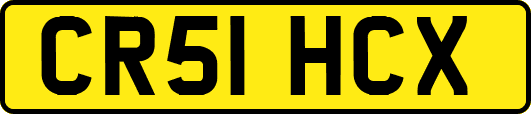 CR51 HCX